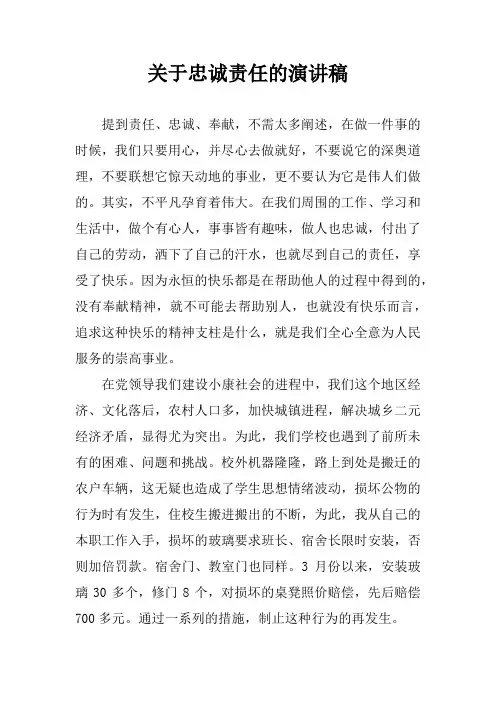 关于忠诚责任的演讲稿

提到责任、忠诚、奉献，不需太多阐述，在做一件事的时候，我们只要用心，并尽心去做就好，不要说它的深奥道理，不要联想它惊天动地的事业，更不要认为它是伟人们做的。其实，不平凡孕育着伟大。在我们周围的工作、学习和生活中，做个有心人，事事皆有趣味，做人也忠诚，付出了自己的劳动，洒下了自己的汗水，也就尽到自己的责任，享受了快乐。因为永恒的快乐都是在帮助他人的过程中得到的，没有奉献精神，就不可能去帮助别人，也就没有快乐而言，追求这种快乐的精神支柱是什么，就是我们全心全意为人民服务的崇高事业。

在党领导我们建设小康社会的进程中，我们这个地区经济、文化落后，农村人口多，加快城镇进程，解决城乡二元经济矛盾，显得尤为突出。为此，我们学校也遇到了前所未有的困难、问题和挑战。校外机器隆隆，路上到处是搬迁的农户车辆，这无疑也造成了学生思想情绪波动，损坏公物的行为时有发生，住校生搬进搬出的不断，为此，我从自己的本职工作入手，损坏的玻璃要求班长、宿舍长限时安装，否则加倍罚款。宿舍门、教室门也同样。3 月份以来，安装玻璃 30 多个，修门 8 个，对损坏的桌凳照价赔偿，先后赔偿 700 多元。通过一系列的措施，制止这种行为的再发生。